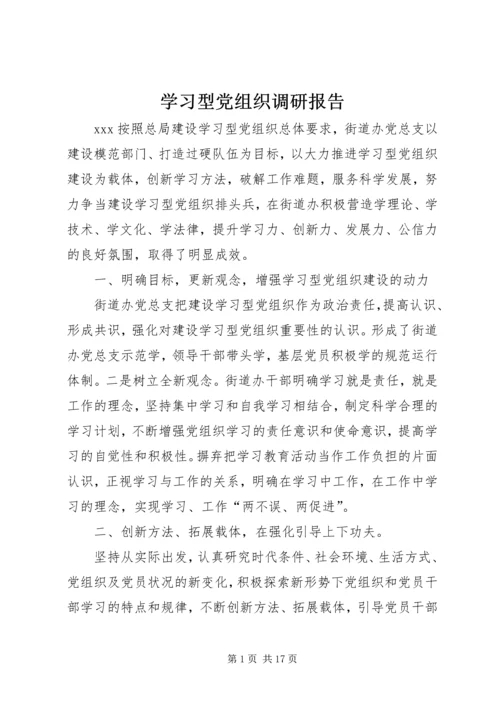 学习型党组织调研报告

xxx 按照总局建设学习型党组织总体要求，街道办党总支以建设模范部门、打造过硬队伍为目标，以大力推进学习型党组织建设为载体，创新学习方法，破解工作难题，服务科学发展，努力争当建设学习型党组织排头兵，在街道办积极营造学理论、学技术、学文化、学法律，提升学习力、创新力、发展力、公信力的良好氛围，取得了明显成效。

一、明确目标，更新观念，增强学习型党组织建设的动力

街道办党总支把建设学习型党组织作为政治责任，提高认识、形成共识，强化对建设学习型党组织重要性的认识。形成了街道办党总支示范学，领导干部带头学，基层党员积极学的规范运行体制。二是树立全新观念。街道办干部明确学习就是责任，就是工作的理念，坚持集中学习和自我学习相结合，制定科学合理的学习计划，不断增强党组织学习的责任意识和使命意识，提高学习的自觉性和积极性。摒弃把学习教育活动当作工作负担的片面认识，正视学习与工作的关系，明确在学习中工作，在工作中学习的理念，实现学习、工作“两不误、两促进”。

二、创新方法、拓展载体，在强化引导上下功夫。

坚持从实际出发，认真研究时代条件、社会环境、生活方式、党组织及党员状况的新变化，积极探索新形势下党组织和党员干部学习的特点和规律，不断创新方法、拓展载体，引导党员干部

第 1 页 共 17 页